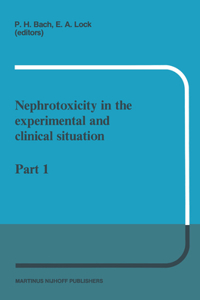 P. H. Bach, E. A. Lock
(editors)

Nephrotoxicity in the experimental and clinical situation

Part 1

MARTINUS NIJHOFF PUBLISHERS